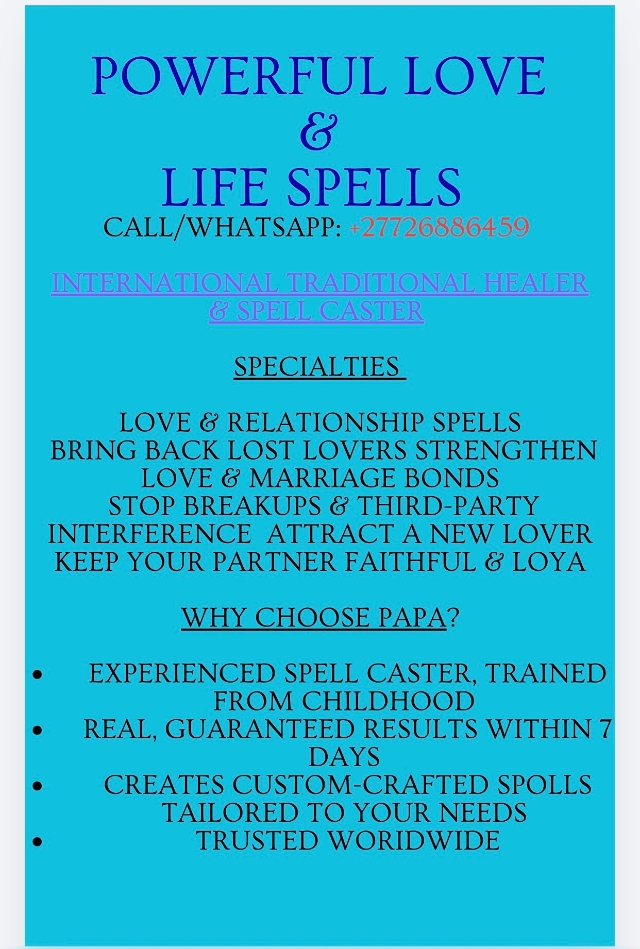 POWERFUL LOVE
&
LIFE SPELLS
CALL/WHATSAPP: +27726886459

INTERNATIONAL TRADITIONAL HEALER
& SPELL CASTER

SPECIALTIES

LOVE & RELATIONSHIP SPELLS
BRING BACK LOST LOVERS STRENGTHEN
LOVE & MARRIAGE BONDS
STOP BREAKUPS & THIRD-PARTY
INTERFERENCE ATTRACT A NEW LOVER
KEEP YOUR PARTNER FAITHFUL & LOYA

WHY CHOOSE PAPA?

• EXPERIENCED SPELL CASTER, TRAINED FROM CHILDHOOD
• REAL, GUARANTEED RESULTS WITHIN 7 DAYS
• CREATES CUSTOM-CRAFTED SPOLLS TAILORED TO YOUR NEEDS
• TRUSTED WORIDWIDE